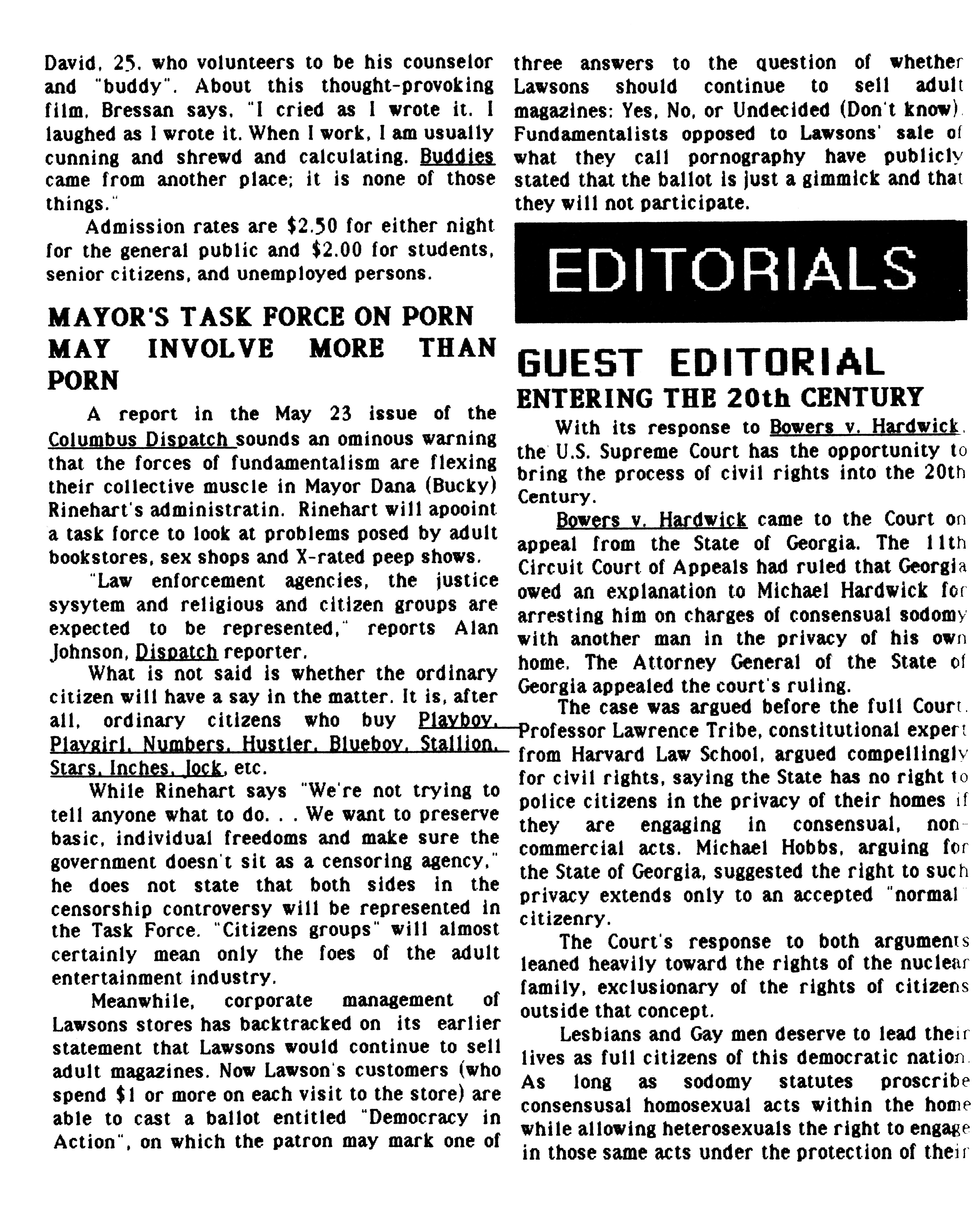 David, 25, who volunteers to be his counselor and "buddy". About this thought-provoking film, Bressan says, "I cried as I wrote it. I laughed as I wrote it. When I work, I am usually cunning and shrewd and calculating. Buddies came from another place; it is none of those things."

Admission rates are $2.50 for either night for the general public and $2.00 for students, senior citizens, and unemployed persons.

MAYOR'S TASK FORCE ON PORN MAY INVOLVE MORE THAN PORN

A report in the May 23 issue of the Columbus Dispatch sounds an ominous warning that the forces of fundamentalism are flexing their collective muscle in Mayor Dana (Bucky) Rinehart's administratin. Rinehart will apooint a task force to look at problems posed by adult bookstores, sex shops and X-rated peep shows.

"Law enforcement agencies, the justice sysytem and religious and citizen groups are expected to be represented," reports Alan Johnson, Dispatch reporter.

What is not said is whether the ordinary citizen will have a say in the matter. It is, after all, ordinary citizens who buy Playboy, Playgirl, Numbers, Hustler, Blueboy, Stallion, Stars, Inches, Jock, etc.

While Rinehart says "We're not trying to tell anyone what to do. . . We want to preserve basic, individual freedoms and make sure the government doesn't sit as a censoring agency," he does not state that both sides in the censorship controversy will be represented in the Task Force. "Citizens groups" will almost certainly mean only the foes of the adult entertainment industry.

Meanwhile, corporate management of Lawsons stores has backtracked on its earlier statement that Lawsons would continue to sell adult magazines. Now Lawson's customers (who spend $1 or more on each visit to the store) are able to cast a ballot entitled "Democracy in Action", on which the patron may mark one of three answers to the question of whether Lawsons should continue to sell adult magazines: Yes, No, or Undecided (Don't know). Fundamentalists opposed to Lawsons' sale of what they call pornography have publicly stated that the ballot is just a gimmick and that they will not participate.

EDITORIALS

GUEST EDITORIAL
ENTERING THE 20th CENTURY

With its response to Bowers v. Hardwick, the U.S. Supreme Court has the opportunity to bring the process of civil rights into the 20th Century.

Bowers v. Hardwick came to the Court on appeal from the State of Georgia. The 11th Circuit Court of Appeals had ruled that Georgia owed an explanation to Michael Hardwick for arresting him on charges of consensual sodomy with another man in the privacy of his own home. The Attorney General of the State of Georgia appealed the court's ruling.

The case was argued before the full Court. Professor Lawrence Tribe, constitutional expert from Harvard Law School, argued compellingly for civil rights, saying the State has no right to police citizens in the privacy of their homes if they are engaging in consensual, non-commercial acts. Michael Hobbs, arguing for the State of Georgia, suggested the right to such privacy extends only to an accepted "normal" citizenry.

The Court's response to both arguments leaned heavily toward the rights of the nuclear family, exclusionary of the rights of citizens outside that concept.

Lesbians and Gay men deserve to lead their lives as full citizens of this democratic nation. As long as sodomy statutes proscribe consensusal homosexual acts within the home while allowing heterosexuals the right to engage in those same acts under the protection of their